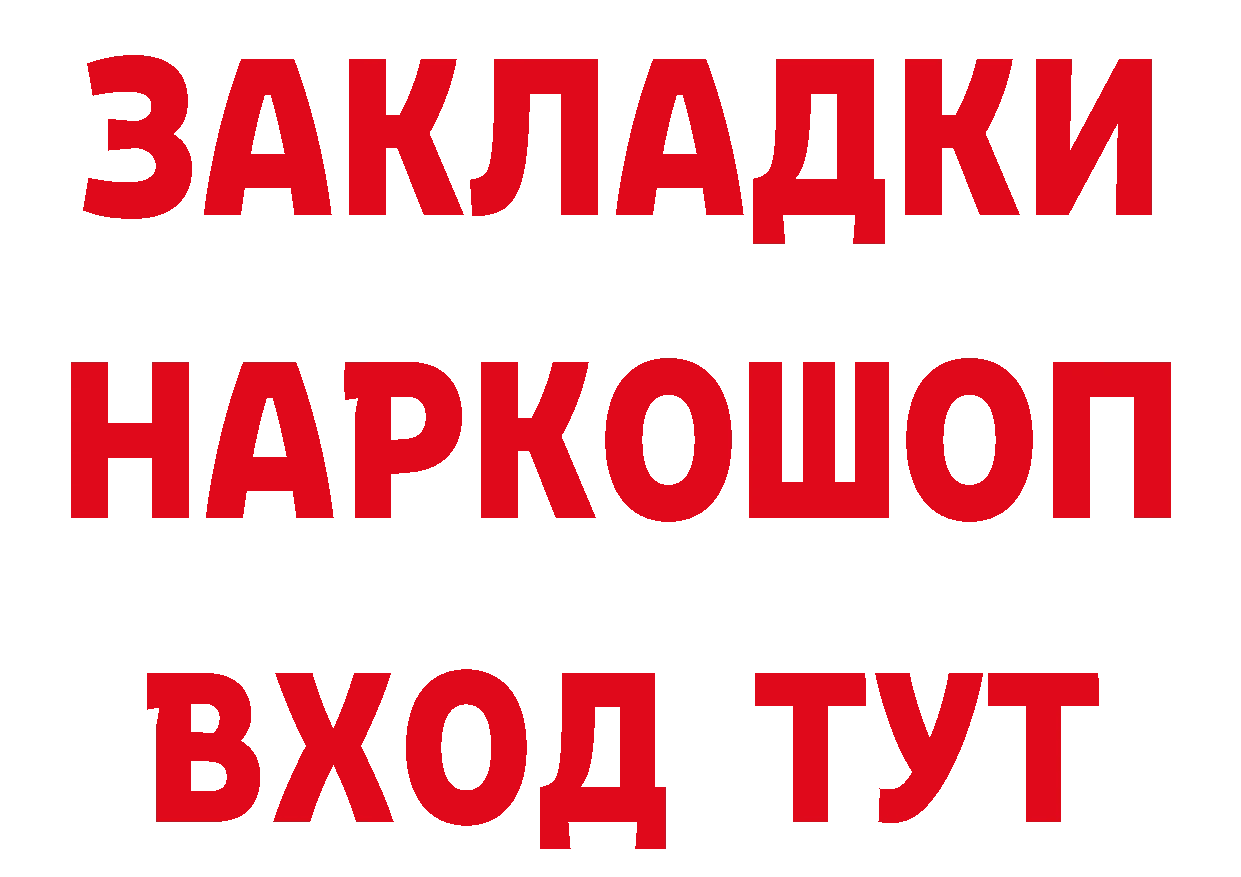 ЗАКЛАДКИ НАРКОШОП ВХОД ТУТ